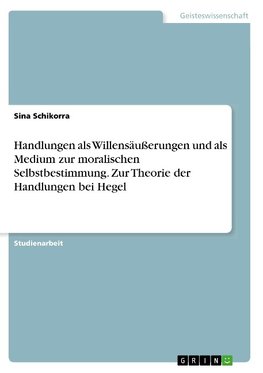 Geisteswissenschaft

Sina Schikorra

Handlungen als Willensäußerungen und als Medium zur moralischen Selbstbestimmung. Zur Theorie der Handlungen bei Hegel

Studienarbeit

GRIN